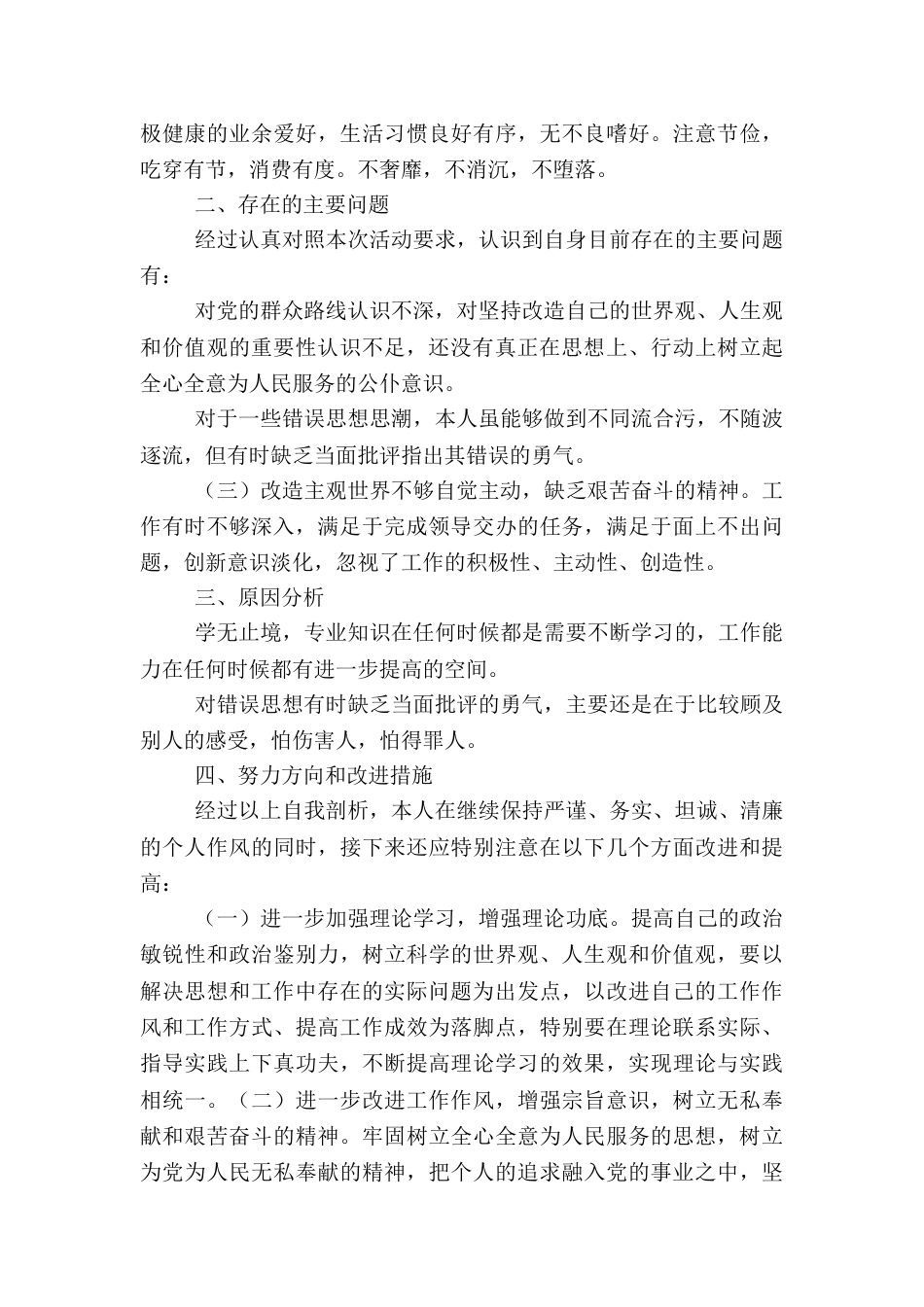 极健康的业余爱好，生活习惯良好有序，无不良嗜好。注意节俭，吃穿有节，消费有度。不奢靡，不消沉，不堕落。

二、存在的主要问题

经过认真对照本次活动要求，认识到自身目前存在的主要问题有：

对党的群众路线认识不深，对坚持改造自己的世界观、人生观和价值观的重要性认识不足，还没有真正在思想上、行动上树立起全心全意为人民服务的公仆意识。

对于一些错误思想思潮，本人虽能够做到不同流合污，不随波逐流，但有时缺乏当面批评指出其错误的勇气。

（三）改造主观世界不够自觉主动，缺乏艰苦奋斗的精神。工作有时不够深入，满足于完成领导交办的任务，满足于面上不出问题，创新意识淡化，忽视了工作的积极性、主动性、创造性。

三、原因分析

学无止境，专业知识在任何时候都是需要不断学习的，工作能力在任何时候都有进一步提高的空间。

对错误思想有时缺乏当面批评的勇气，主要还是在于比较顾及别人的感受，怕伤害人，怕得罪人。

四、努力方向和改进措施

经过以上自我剖析，本人在继续保持严谨、务实、坦诚、清廉的个人作风的同时，接下来还应特别注意在以下几个方面改进和提高：

（一）进一步加强理论学习，增强理论功底。提高自己的政治敏锐性和政治鉴别力，树立科学的世界观、人生观和价值观，要以解决思想和工作中存在的实际问题为出发点，以改进自己的工作作风和工作方式、提高工作成效为落脚点，特别要在理论联系实际、指导实践上下真功夫，不断提高理论学习的效果，实现理论与实践相统一。（二）进一步改进工作作风，增强宗旨意识，树立无私奉献和艰苦奋斗的精神。牢固树立全心全意为人民服务的思想，树立为党为人民无私奉献的精神，把个人的追求融入党的事业之中，坚